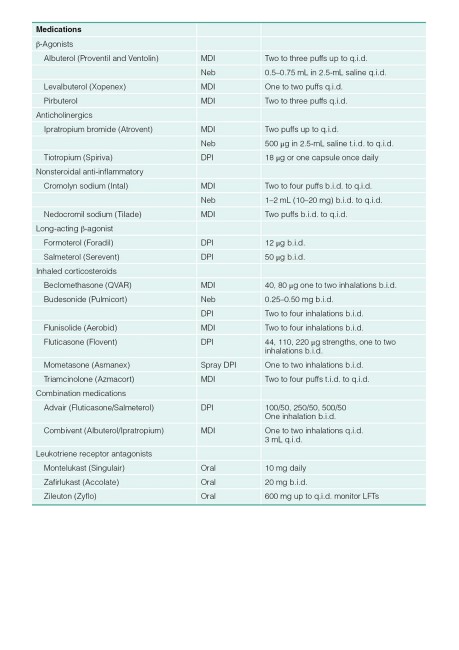 | Medications | | |
|---|---|---|
| β-Agonists | | |
| Albuterol (Proventil and Ventolin) | MDI | Two to three puffs up to q.i.d. |
| | Neb | 0.5–0.75 mL in 2.5-mL saline q.i.d. |
| Levalbuterol (Xopenex) | MDI | One to two puffs q.i.d. |
| Pirbuterol | MDI | Two to three puffs q.i.d. |
| Anticholinergics | | |
| Ipratropium bromide (Atrovent) | MDI | Two puffs up to q.i.d. |
| | Neb | 500 μg in 2.5-mL saline t.i.d. to q.i.d. |
| Tiotropium (Spiriva) | DPI | 18 μg or one capsule once daily |
| Nonsteroidal anti-inflammatory | | |
| Cromolyn sodium (Intal) | MDI | Two to four puffs b.i.d. to q.i.d. |
| | Neb | 1–2 mL (10–20 mg) b.i.d. to q.i.d. |
| Nedocromil sodium (Tilade) | MDI | Two puffs b.i.d. to q.i.d. |
| Long-acting β-agonist | | |
| Formoterol (Foradil) | DPI | 12 μg b.i.d. |
| Salmeterol (Serevent) | DPI | 50 μg b.i.d. |
| Inhaled corticosteroids | | |
| Beclomethasone (QVAR) | MDI | 40, 80 μg one to two inhalations b.i.d. |
| Budesonide (Pulmicort) | Neb | 0.25–0.50 mg b.i.d. |
| | DPI | Two to four inhalations b.i.d. |
| Flunisolide (Aerobid) | MDI | Two to four inhalations b.i.d. |
| Fluticasone (Flovent) | DPI | 44, 110, 220 μg strengths, one to two inhalations b.i.d. |
| Mometasone (Asmanex) | Spray DPI | One to two inhalations b.i.d. |
| Triamcinolone (Azmacort) | MDI | Two to four puffs t.i.d. to q.i.d. |
| Combination medications | | |
| Advair (Fluticasone/Salmeterol) | DPI | 100/50, 250/50, 500/50 One inhalation b.i.d. |
| Combivent (Albuterol/Ipratropium) | MDI | One to two inhalations q.i.d. 3 mL q.i.d. |
| Leukotriene receptor antagonists | | |
| Montelukast (Singulair) | Oral | 10 mg daily |
| Zafirlukast (Accolate) | Oral | 20 mg b.i.d. |
| Zileuton (Zyflo) | Oral | 600 mg up to q.i.d. monitor LFTs |